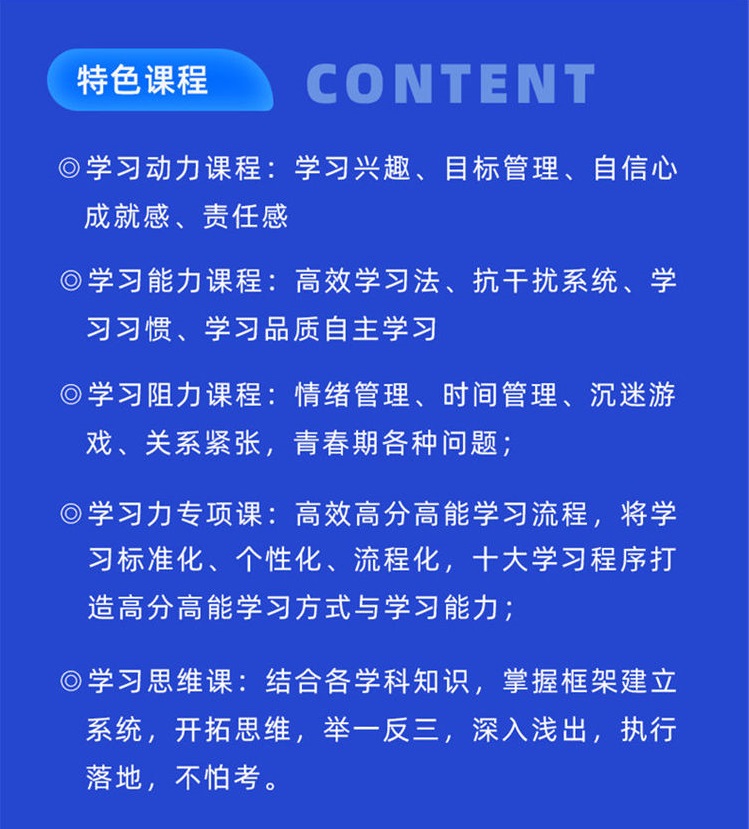 特色课程 CONTENT

◎学习动力课程：学习兴趣、目标管理、自信心成就感、责任感

◎学习能力课程：高效学习法、抗干扰系统、学习习惯、学习品质自主学习

◎学习阻力课程：情绪管理、时间管理、沉迷游戏、关系紧张，青春期各种问题；

◎学习力专项课：高效高分高能学习流程，将学习标准化、个性化、流程化，十大学习程序打造高分高能学习方式与学习能力；

◎学习思维课：结合各学科知识，掌握框架建立系统，开拓思维，举一反三，深入浅出，执行落地，不怕考。